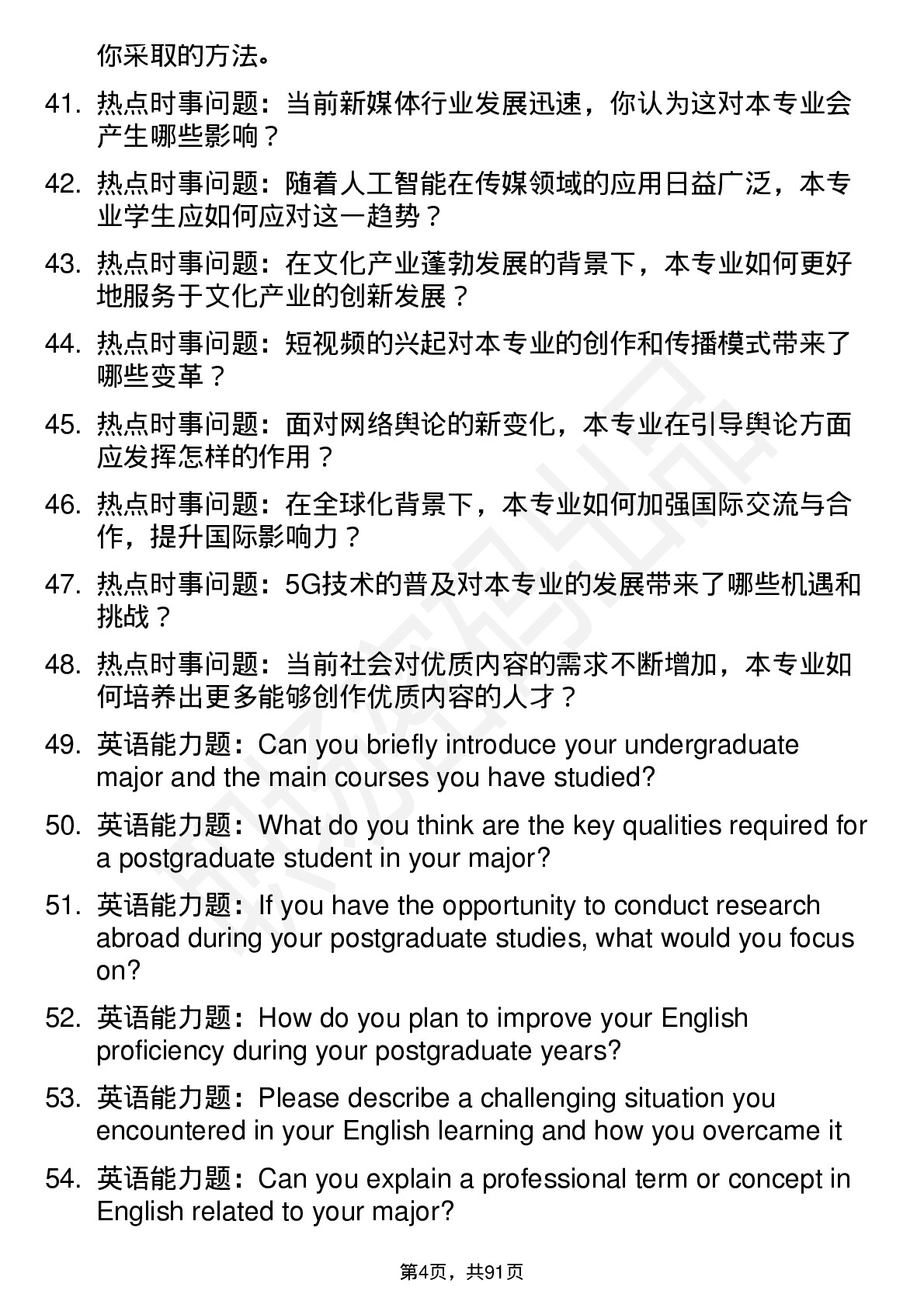 你采取的方法。

41. 热点时事问题：当前新媒体行业发展迅速，你认为这对本专业会产生哪些影响？

42. 热点时事问题：随着人工智能在传媒领域的应用日益广泛，本专业学生应如何应对这一趋势？

43. 热点时事问题：在文化产业蓬勃发展的背景下，本专业如何更好地服务于文化产业的创新发展？

44. 热点时事问题：短视频的兴起对本专业的创作和传播模式带来了哪些变革？

45. 热点时事问题：面对网络舆论的新变化，本专业在引导舆论方面应发挥怎样的作用？

46. 热点时事问题：在全球化背景下，本专业如何加强国际交流与合作，提升国际影响力？

47. 热点时事问题：5G技术的普及对本专业的发展带来了哪些机遇和挑战？

48. 热点时事问题：当前社会对优质内容的需求不断增加，本专业如何培养出更多能够创作优质内容的人才？

49. 英语能力题：Can you briefly introduce your undergraduate major and the main courses you have studied?

50. 英语能力题：What do you think are the key qualities required for a postgraduate student in your major?

51. 英语能力题：If you have the opportunity to conduct research abroad during your postgraduate studies, what would you focus on?

52. 英语能力题：How do you plan to improve your English proficiency during your postgraduate years?

53. 英语能力题：Please describe a challenging situation you encountered in your English learning and how you overcame it

54. 英语能力题：Can you explain a professional term or concept in English related to your major?

第4页，共91页